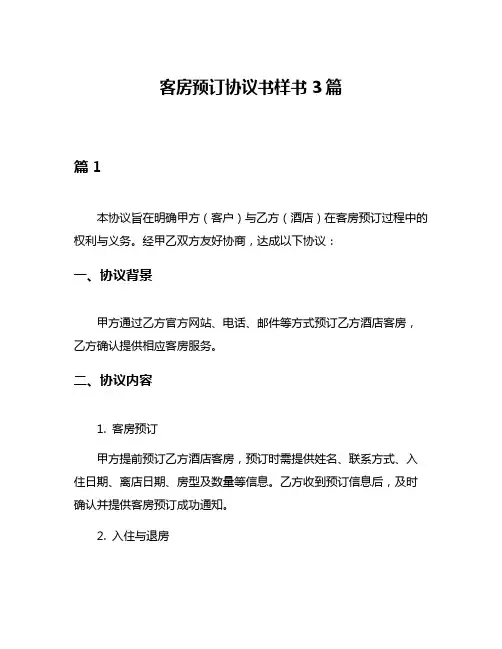 客房预订协议书样书 3 篇

篇 1

本协议旨在明确甲方（客户）与乙方（酒店）在客房预订过程中的权利与义务。经甲乙双方友好协商，达成以下协议：

一、协议背景

甲方通过乙方官方网站、电话、邮件等方式预订乙方酒店客房，乙方确认提供相应客房服务。

二、协议内容

1. 客房预订

甲方提前预订乙方酒店客房，预订时需提供姓名、联系方式、入住日期、离店日期、房型及数量等信息。乙方收到预订信息后，及时确认并提供客房预订成功通知。

2. 入住与退房